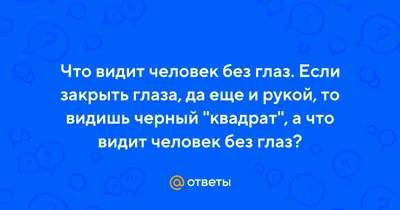 Что видит человек без глаз. Если закрыть глаза, да еще и рукой, то видишь черный "квадрат", а что видит человек без глаз?

@ответы